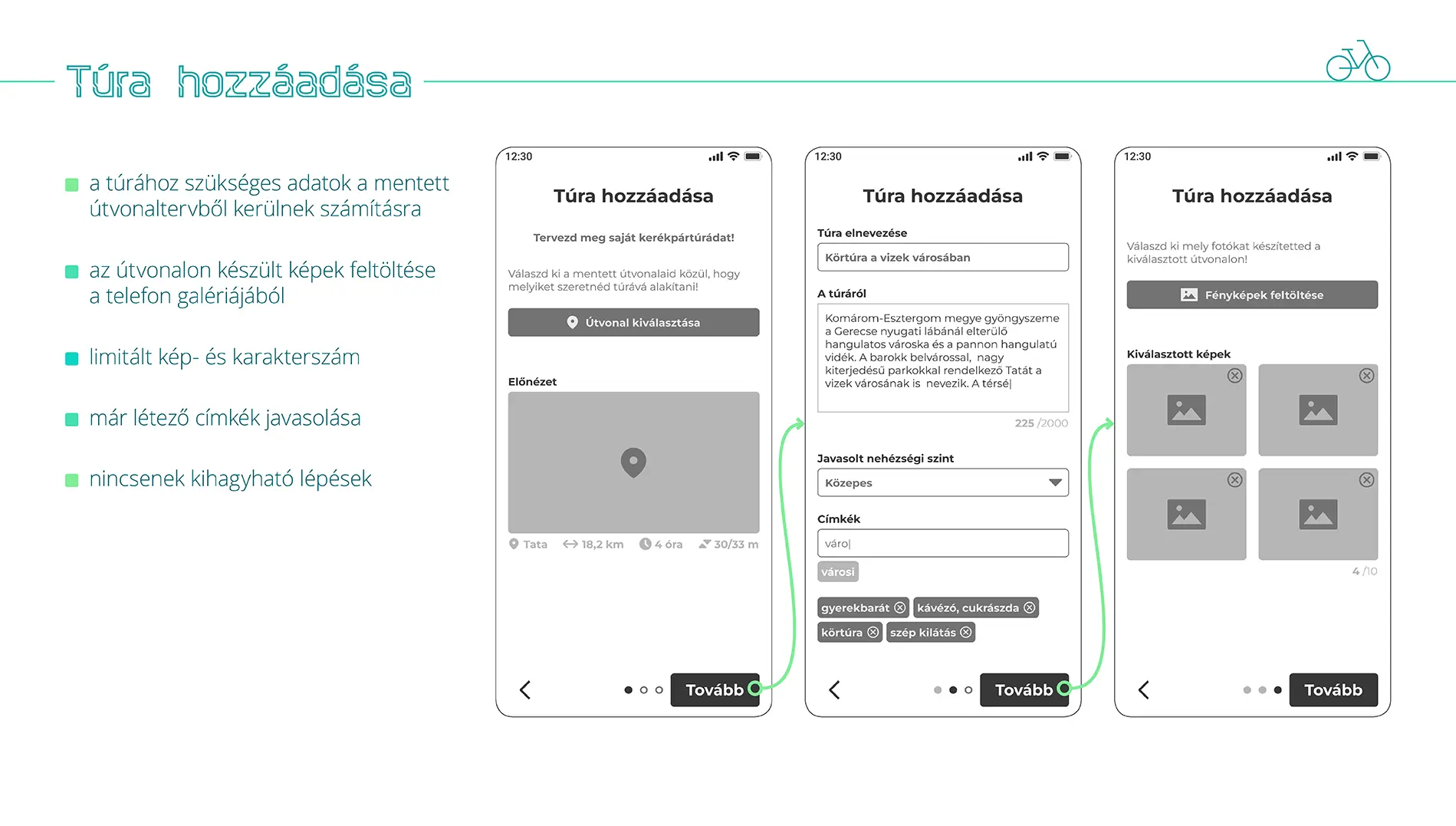 Túra hozzáadása

a túrához szükséges adatok a mentett útvonaltervből kerülnek számításra

az útvonalon készült képek feltöltése a telefon galériájából

limitált kép- és karakterszám

már létező címkék javasolása

nincsenek kihagyható lépések

12:30

Túra hozzáadása

Tervezd meg saját kerékpártúrádat!

Válaszd ki a mentett útvonalaid közül, hogy melyiket szeretnéd túrává alakítani!

Útvonal kiválasztása

Előnézet

Tata 18,2 km 4 óra 30/33 m

Tovább

12:30

Túra hozzáadása

Túra elnevezése

Körtúra a vizek városában

A túráról

Komárom-Esztergom megye gyöngyszeme a Gerecse nyugati lábánál elterülő hangulatos városka és a pannon hangulatú vidék. A barokk belvárossal, nagy kiterjedésű parkokkal rendelkező Tatát a vizek városának is nevezik. A térsé|

225 /2000

Javasolt nehézségi szint

Közepes

Címkék

váro|

városi

gyerekbarát kávézó, cukrászda

körtúra szép kilátás

Tovább

12:30

Túra hozzáadása

Válaszd ki mely fotókat készítetted a kiválasztott útvonalon!

Fényképek feltöltése

Kiválasztott képek

4 /10

Tovább